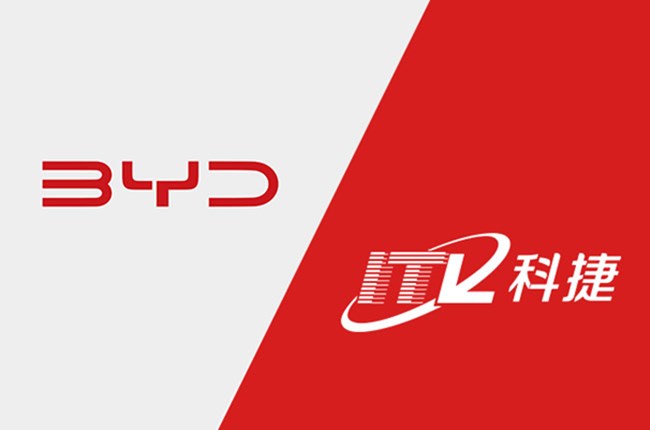 BYD

ITL 科捷